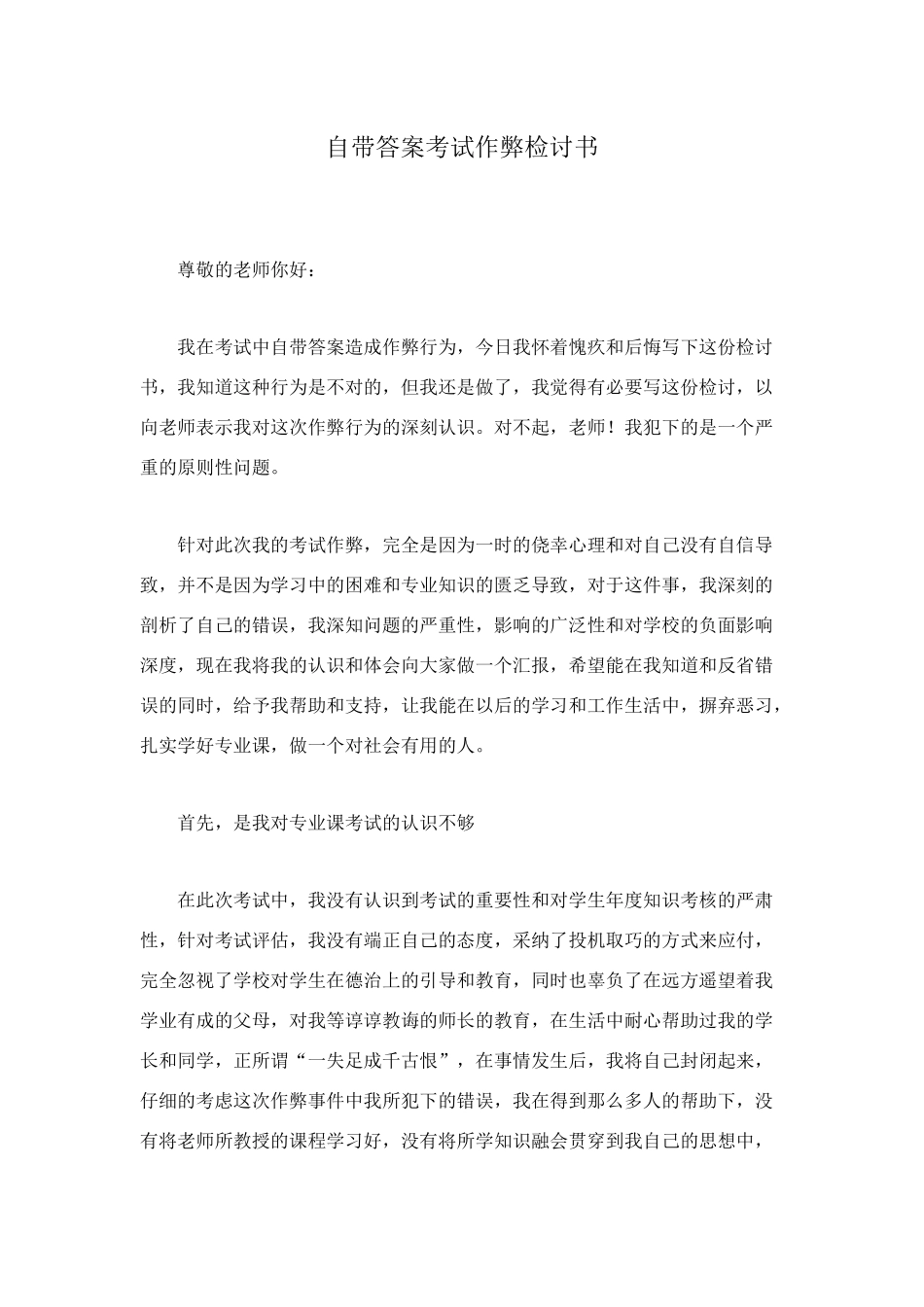 自带答案考试作弊检讨书

尊敬的老师你好：

我在考试中自带答案造成作弊行为，今日我怀着愧疚和后悔写下这份检讨书，我知道这种行为是不对的，但我还是做了，我觉得有必要写这份检讨，以向老师表示我对这次作弊行为的深刻认识。对不起，老师！我犯下的是一个严重的原则性问题。

针对此次我的考试作弊，完全是因为一时的侥幸心理和对自己没有自信导致，并不是因为学习中的困难和专业知识的匮乏导致，对于这件事，我深刻的剖析了自己的错误，我深知问题的严重性，影响的广泛性和对学校的负面影响深度，现在我将我的认识和体会向大家做一个汇报，希望能在我知道和反省错误的同时，给予我帮助和支持，让我能在以后的学习和工作生活中，摒弃恶习，扎实学好专业课，做一个对社会有用的人。

首先，是我对专业课考试的认识不够

在此次考试中，我没有认识到考试的重要性和对学生年度知识考核的严肃性，针对考试评估，我没有端正自己的态度，采纳了投机取巧的方式来应付，完全忽视了学校对学生在德治上的引导和教育，同时也辜负了在远方遥望着我学业有成的父母，对我等谆谆教诲的师长的教育，在生活中耐心帮助过我的学长和同学，正所谓“一失足成千古恨”，在事情发生后，我将自己封闭起来，仔细的考虑这次作弊事件中我所犯下的错误，我在得到那么多人的帮助下，没有将老师所教授的课程学习好，没有将所学知识融会贯穿到我自己的思想中，